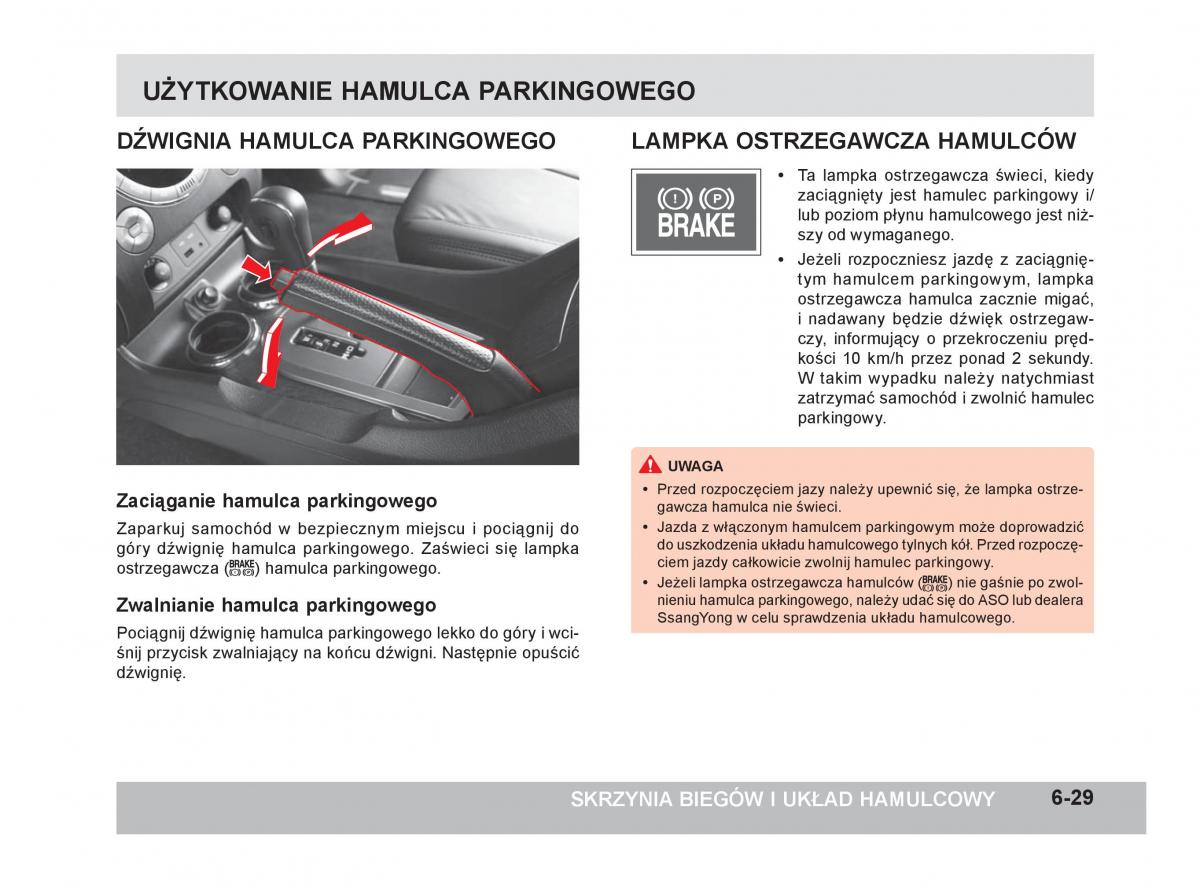 UŻYTKOWANIE HAMULCA PARKINGOWEGO

DŹWIGNIA HAMULCA PARKINGOWEGO

Zaciąganie hamulca parkingowego

Zaparkuj samochód w bezpiecznym miejscu i pociągnij do góry dźwignię hamulca parkingowego. Zaświeci się lampka ostrzegawcza (BRAKE) hamulca parkingowego.

Zwalnianie hamulca parkingowego

Pociągnij dźwignię hamulca parkingowego lekko do góry i wciśnij przycisk zwalniający na końcu dźwigni. Następnie opuścić dźwignię.

LAMPKA OSTRZEGAWCZA HAMULCÓW

(!) (P) BRAKE

• Ta lampka ostrzegawcza świeci, kiedy zaciągnięty jest hamulec parkingowy i/lub poziom płynu hamulcowego jest niższy od wymaganego.
• Jeżeli rozpoczniesz jazdę z zaciągniętym hamulcem parkingowym, lampka ostrzegawcza hamulca zacznie migać, i nadawany będzie dźwięk ostrzegawczy, informujący o przekroczeniu prędkości 10 km/h przez ponad 2 sekundy. W takim wypadku należy natychmiast zatrzymać samochód i zwolnić hamulec parkingowy.

UWAGA
• Przed rozpoczęciem jazy należy upewnić się, że lampka ostrzegawcza hamulca nie świeci.
• Jazda z włączonym hamulcem parkingowym może doprowadzić do uszkodzenia układu hamulcowego tylnych kół. Przed rozpoczęciem jazdy całkowicie zwolnij hamulec parkingowy.
• Jeżeli lampka ostrzegawcza hamulców (BRAKE) nie gaśnie po zwolnieniu hamulca parkingowego, należy udać się do ASO lub dealera SsangYong w celu sprawdzenia układu hamulcowego.

SKRZYNIA BIEGÓW I UKŁAD HAMULCOWY 6-29